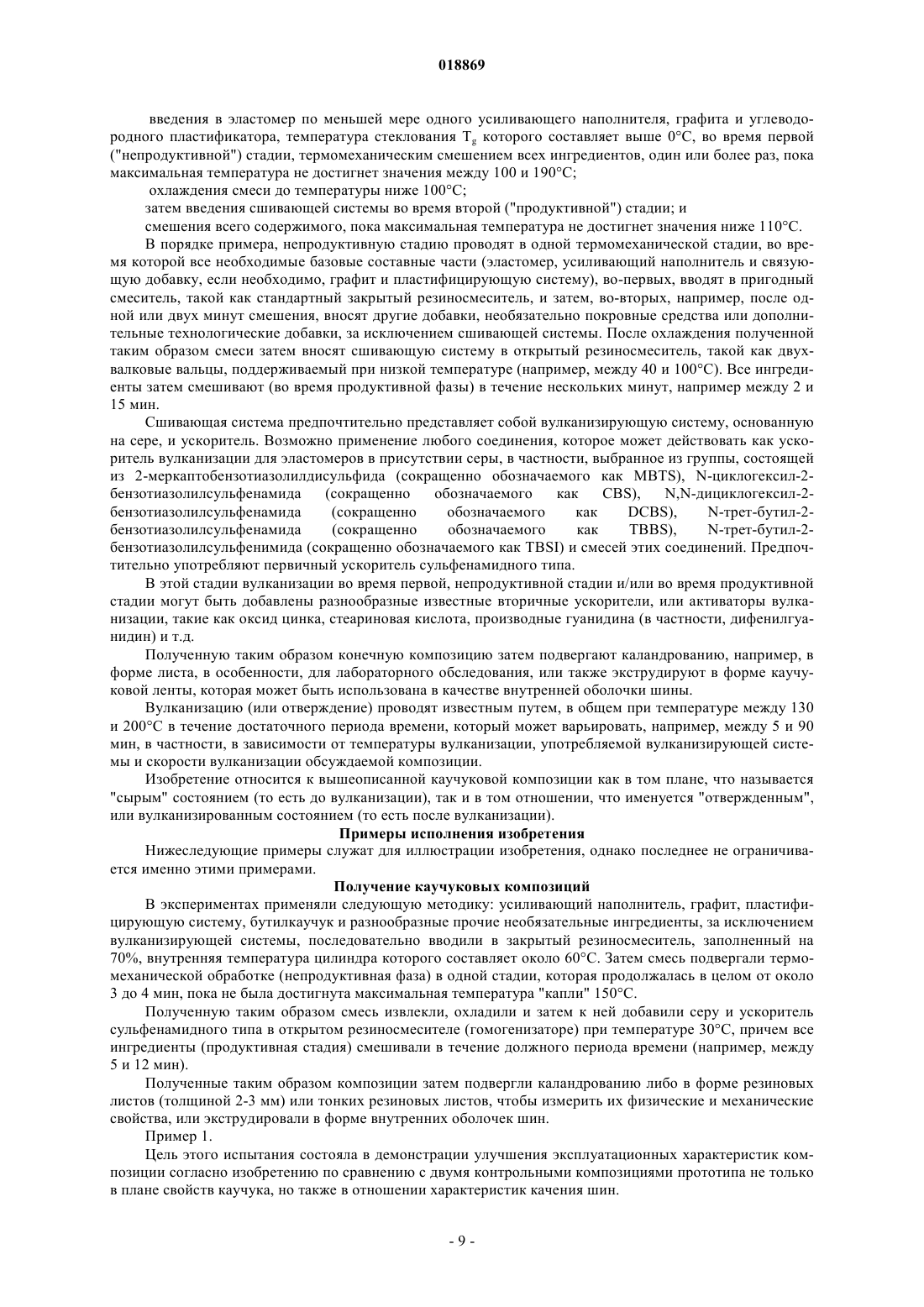 018869

введения в эластомер по меньшей мере одного усиливающего наполнителя, графита и углеводородного пластификатора, температура стеклования $T_g$ которого составляет выше 0°C, во время первой ("непродуктивной") стадии, термомеханическим смешением всех ингредиентов, один или более раз, пока максимальная температура не достигнет значения между 100 и 190°C;

охлаждения смеси до температуры ниже 100°C;

затем введения сшивающей системы во время второй ("продуктивной") стадии; и

смешения всего содержимого, пока максимальная температура не достигнет значения ниже 110°C.

В порядке примера, непродуктивную стадию проводят в одной термомеханической стадии, во время которой все необходимые базовые составные части (эластомер, усиливающий наполнитель и связующую добавку, если необходимо, графит и пластифицирующую систему), во-первых, вводят в пригодный смеситель, такой как стандартный закрытый резиносмеситель, и затем, во-вторых, например, после одной или двух минут смешения, вносят другие добавки, необязательно покровные средства или дополнительные технологические добавки, за исключением сшивающей системы. После охлаждения полученной таким образом смеси затем вносят сшивающую систему в открытый резиносмеситель, такой как двухвалковые вальцы, поддерживаемый при низкой температуре (например, между 40 и 100°C). Все ингредиенты затем смешивают (во время продуктивной фазы) в течение нескольких минут, например между 2 и 15 мин.

Сшивающая система предпочтительно представляет собой вулканизирующую систему, основанную на сере, и ускоритель. Возможно применение любого соединения, которое может действовать как ускоритель вулканизации для эластомеров в присутствии серы, в частности, выбранное из группы, состоящей из 2-меркаптобензотиазолилдисульфида (сокращенно обозначаемого как MBTS), N-циклогексил-2-бензотиазолилсульфенамида (сокращенно обозначаемого как CBS), N,N-дициклогексил-2-бензотиазолилсульфенамида (сокращенно обозначаемого как DCBS), N-трет-бутил-2-бензотиазолилсульфенамида (сокращенно обозначаемого как TBBS), N-трет-бутил-2-бензотиазолилсульфенимида (сокращенно обозначаемого как TBSI) и смесей этих соединений. Предпочтительно употребляют первичный ускоритель сульфенамидного типа.

В этой стадии вулканизации во время первой, непродуктивной стадии и/или во время продуктивной стадии могут быть добавлены разнообразные известные вторичные ускорители, или активаторы вулканизации, такие как оксид цинка, стеариновая кислота, производные гуанидина (в частности, дифенилгуанидин) и т.д.

Полученную таким образом конечную композицию затем подвергают каландрованию, например, в форме листа, в особенности, для лабораторного обследования, или также экструдируют в форме каучуковой ленты, которая может быть использована в качестве внутренней оболочки шины.

Вулканизацию (или отверждение) проводят известным путем, в общем при температуре между 130 и 200°C в течение достаточного периода времени, который может варьировать, например, между 5 и 90 мин, в частности, в зависимости от температуры вулканизации, употребляемой вулканизирующей системы и скорости вулканизации обсуждаемой композиции.

Изобретение относится к вышеописанной каучуковой композиции как в том плане, что называется "сырым" состоянием (то есть до вулканизации), так и в том отношении, что именуется "отвержденным", или вулканизированным состоянием (то есть после вулканизации).

Примеры исполнения изобретения

Нижеследующие примеры служат для иллюстрации изобретения, однако последнее не ограничивается именно этими примерами.

Получение каучуковых композиций

В экспериментах применяли следующую методику: усиливающий наполнитель, графит, пластифицирующую систему, бутилкаучук и разнообразные прочие необязательные ингредиенты, за исключением вулканизирующей системы, последовательно вводили в закрытый резиносмеситель, заполненный на 70%, внутренняя температура цилиндра которого составляет около 60°C. Затем смесь подвергали термомеханической обработке (непродуктивная фаза) в одной стадии, которая продолжалась в целом от около 3 до 4 мин, пока не была достигнута максимальная температура "капли" 150°C.

Полученную таким образом смесь извлекли, охладили и затем к ней добавили серу и ускоритель сульфенамидного типа в открытом резиносмесителе (гомогенизаторе) при температуре 30°C, причем все ингредиенты (продуктивная стадия) смешивали в течение должного периода времени (например, между 5 и 12 мин).

Полученные таким образом композиции затем подвергли каландрованию либо в форме резиновых листов (толщиной 2-3 мм) или тонких резиновых листов, чтобы измерить их физические и механические свойства, или экструдировали в форме внутренних оболочек шин.

Пример 1.

Цель этого испытания состояла в демонстрации улучшения эксплуатационных характеристик композиции согласно изобретению по сравнению с двумя контрольными композициями прототипа не только в плане свойств каучука, но также в отношении характеристик качения шин.

- 9 -